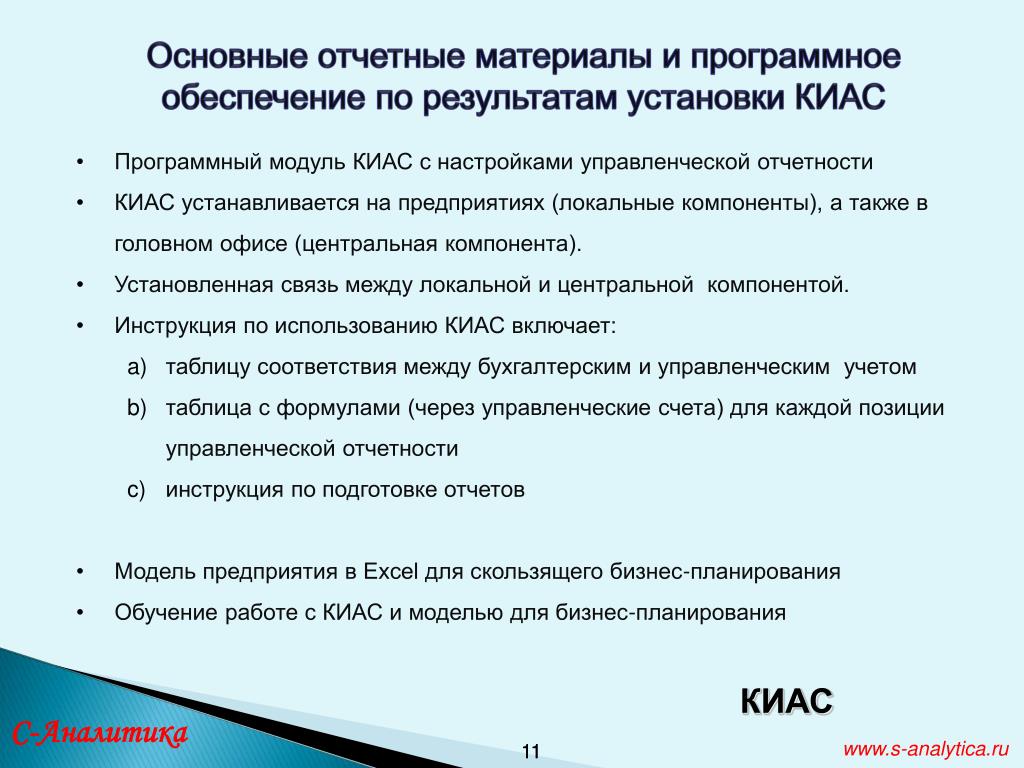 Основные отчетные материалы и программное обеспечение по результатам установки КИАС

• Программный модуль КИАС с настройками управленческой отчетности
• КИАС устанавливается на предприятиях (локальные компоненты), а также в головном офисе (центральная компонента).
• Установленная связь между локальной и центральной компонентой.
• Инструкция по использованию КИАС включает:
a) таблицу соответствия между бухгалтерским и управленческим учетом
b) таблица с формулами (через управленческие счета) для каждой позиции управленческой отчетности
c) инструкция по подготовке отчетов

• Модель предприятия в Excel для скользящего бизнес-планирования
• Обучение работе с КИАС и моделью для бизнес-планирования

КИАС

С-Аналитика

11

www.s-analytica.ru